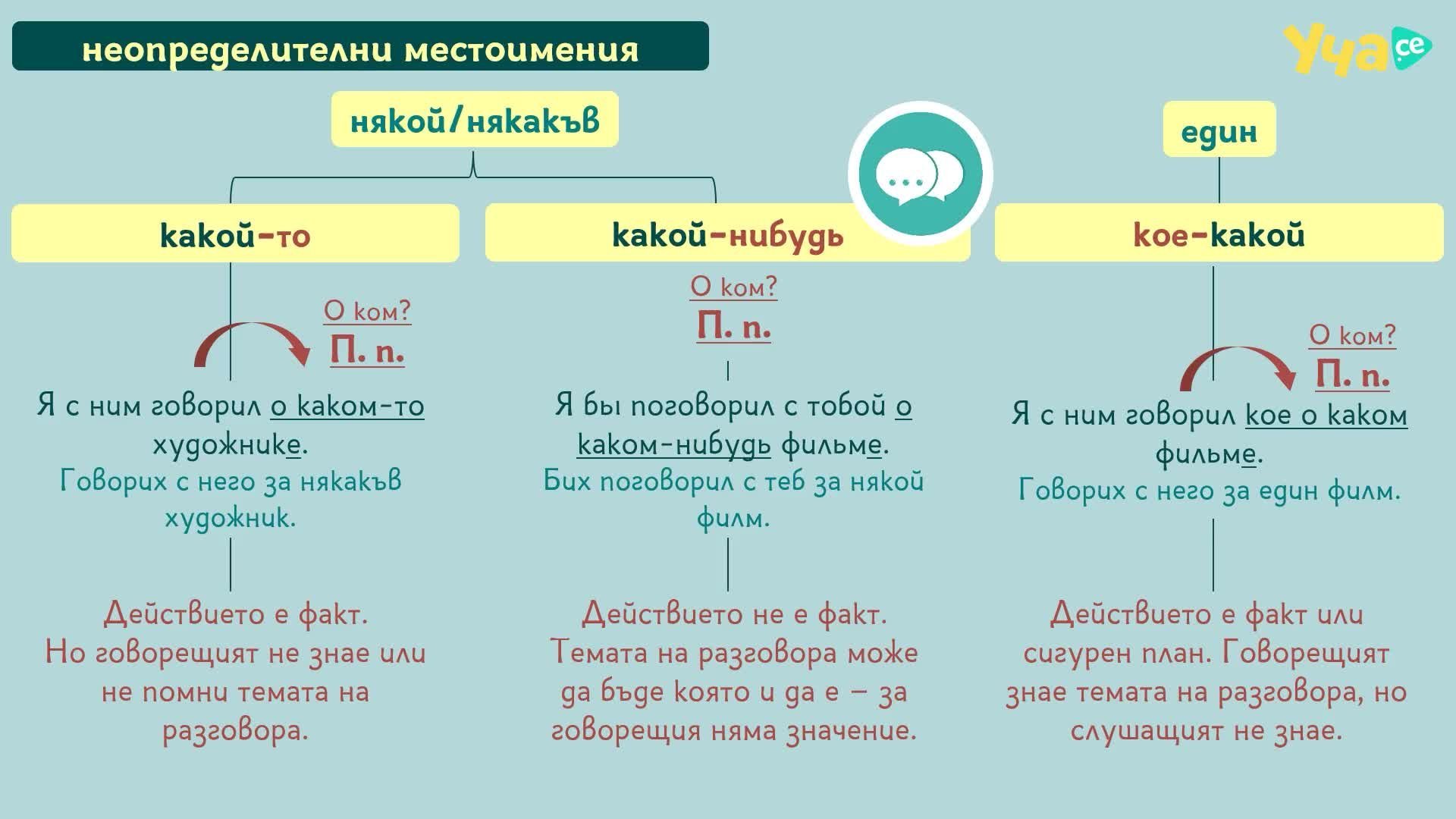 неопределителни местоимения

Уча.се

някой/някакъв

един

какой-то

какой-нибудь

кое-какой

О ком?
П. п.

Я с ним говорил о каком-то художнике.
Говорих с него за някакъв художник.

Действието е факт. Но говорещият не знае или не помни темата на разговора.

О ком?
П. п.

Я бы поговорил с тобой о каком-нибудь фильме.
Бих поговорил с теб за някой филм.

Действието не е факт. Темата на разговора може да бъде която и да е – за говорещия няма значение.

О ком?
П. п.

Я с ним говорил кое о каком фильме.
Говорих с него за един филм.

Действието е факт или сигурен план. Говорещият знае темата на разговора, но слушащият не знае.